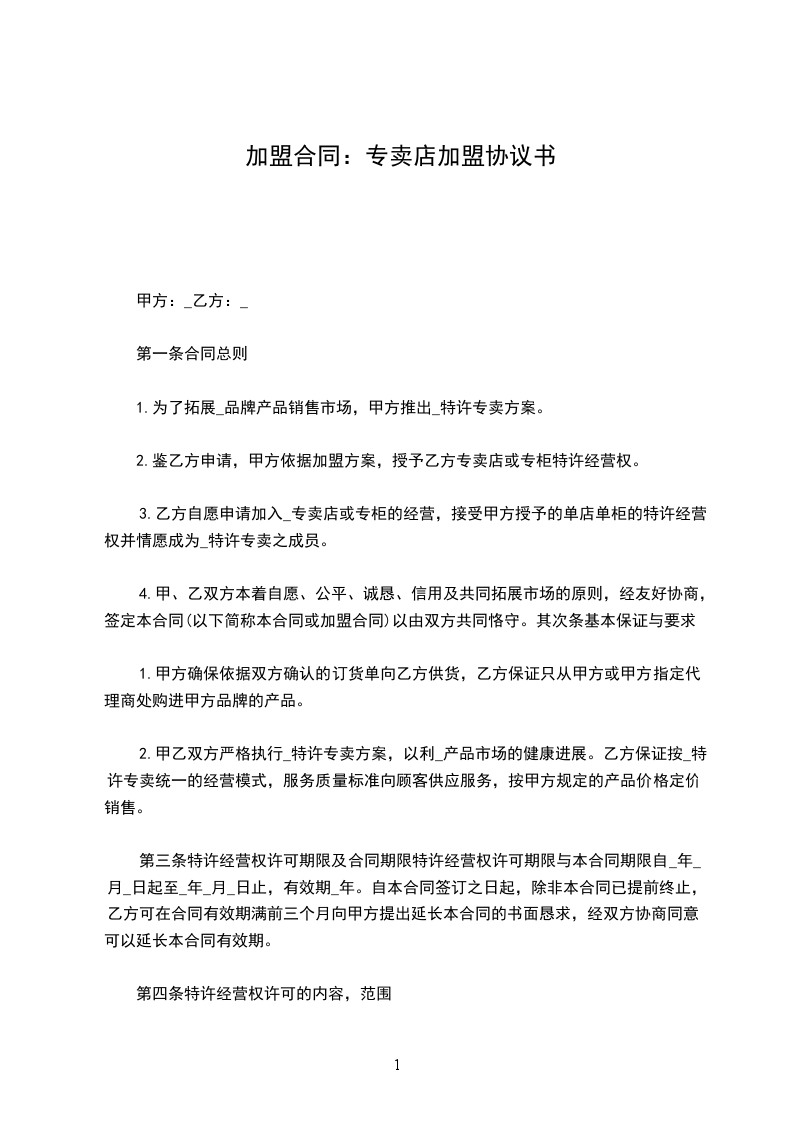 加盟合同：专卖店加盟协议书

甲方：_乙方：_

第一条合同总则

1.为了拓展_品牌产品销售市场，甲方推出_特许专卖方案。

2.鉴乙方申请，甲方依据加盟方案，授予乙方专卖店或专柜特许经营权。

3.乙方自愿申请加入_专卖店或专柜的经营，接受甲方授予的单店单柜的特许经营权并情愿成为_特许专卖之成员。

4.甲、乙双方本着自愿、公平、诚恳、信用及共同拓展市场的原则，经友好协商，签定本合同(以下简称本合同或加盟合同)以由双方共同恪守。其次条基本保证与要求

1.甲方确保依据双方确认的订货单向乙方供货，乙方保证只从甲方或甲方指定代理商处购进甲方品牌的产品。

2.甲乙双方严格执行_特许专卖方案，以利_产品市场的健康进展。乙方保证按_特许专卖统一的经营模式，服务质量标准向顾客供应服务，按甲方规定的产品价格定价销售。

第三条特许经营权许可期限及合同期限特许经营权许可期限与本合同期限自_年_月_日起至_年_月_日止，有效期_年。自本合同签订之日起，除非本合同已提前终止，乙方可在合同有效期满前三个月向甲方提出延长本合同的书面恳求，经双方协商同意可以延长本合同有效期。

第四条特许经营权许可的内容，范围

1